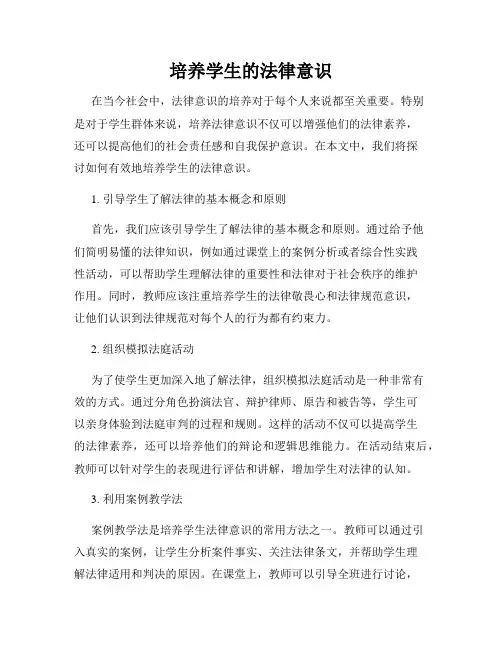 培养学生的法律意识

在当今社会中，法律意识的培养对于每个人来说都至关重要。特别是对于学生群体来说，培养法律意识不仅可以增强他们的法律素养，还可以提高他们的社会责任感和自我保护意识。在本文中，我们将探讨如何有效地培养学生的法律意识。

1. 引导学生了解法律的基本概念和原则

首先，我们应该引导学生了解法律的基本概念和原则。通过给予他们简明易懂的法律知识，例如通过课堂上的案例分析或者综合性实践性活动，可以帮助学生理解法律的重要性和法律对于社会秩序的维护作用。同时，教师应该注重培养学生的法律敬畏心和法律规范意识，让他们认识到法律规范对每个人的行为都有约束力。

2. 组织模拟法庭活动

为了使学生更加深入地了解法律，组织模拟法庭活动是一种非常有效的方式。通过分角色扮演法官、辩护律师、原告和被告等，学生可以亲身体验到法庭审判的过程和规则。这样的活动不仅可以提高学生的法律素养，还可以培养他们的辩论和逻辑思维能力。在活动结束后，教师可以针对学生的表现进行评估和讲解，增加学生对法律的认知。

3. 利用案例教学法

案例教学法是培养学生法律意识的常用方法之一。教师可以通过引入真实的案例，让学生分析案件事实、关注法律条文，并帮助学生理解法律适用和判决的原因。在课堂上，教师可以引导全班进行讨论，